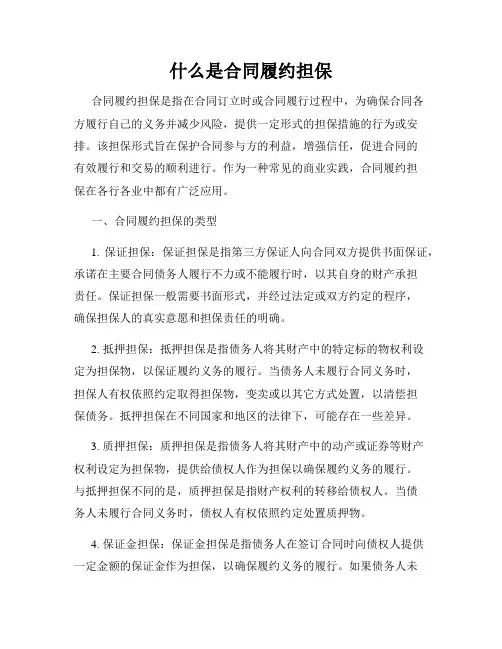 什么是合同履约担保

合同履约担保是指在合同订立时或合同履行过程中，为确保合同各方履行自己的义务并减少风险，提供一定形式的担保措施的行为或安排。该担保形式旨在保护合同参与方的利益，增强信任，促进合同的有效履行和交易的顺利进行。作为一种常见的商业实践，合同履约担保在各行各业中都有广泛应用。

一、合同履约担保的类型

1. 保证担保：保证担保是指第三方保证人向合同双方提供书面保证，承诺在主要合同债务人履行不力或不能履行时，以其自身的财产承担责任。保证担保一般需要书面形式，并经过法定或双方约定的程序，确保担保人的真实意愿和担保责任的明确。

2. 抵押担保：抵押担保是指债务人将其财产中的特定标的物权利设定为担保物，以保证履约义务的履行。当债务人未履行合同义务时，担保人有权依照约定取得担保物，变卖或以其它方式处置，以清偿担保债务。抵押担保在不同国家和地区的法律下，可能存在一些差异。

3. 质押担保：质押担保是指债务人将其财产中的动产或证券等财产权利设定为担保物，提供给债权人作为担保以确保履约义务的履行。与抵押担保不同的是，质押担保是指财产权利的转移给债权人。当债务人未履行合同义务时，债权人有权依照约定处置质押物。

4. 保证金担保：保证金担保是指债务人在签订合同时向债权人提供一定金额的保证金作为担保，以确保履约义务的履行。如果债务人未